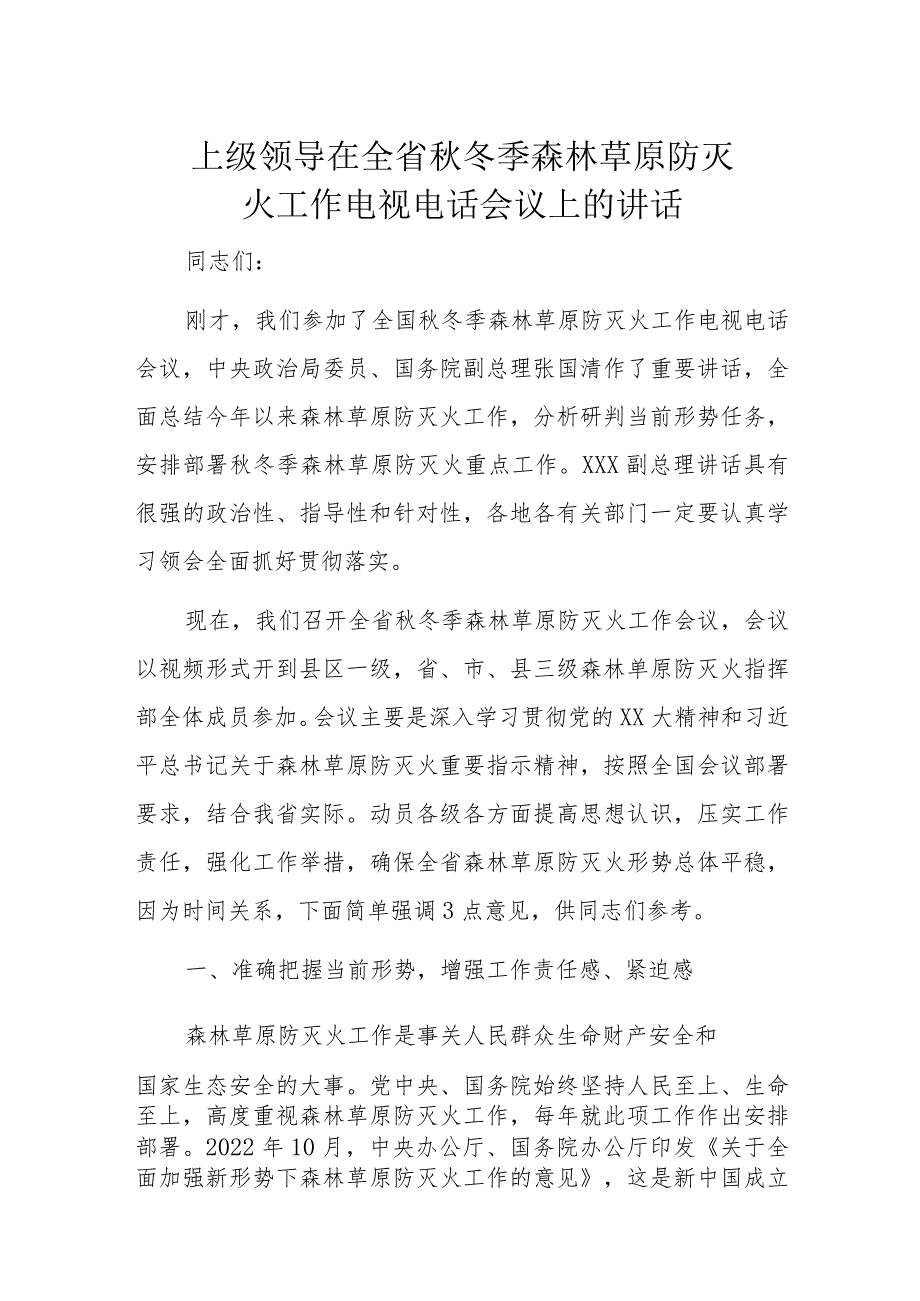 上级领导在全省秋冬季森林草原防灭火工作电视电话会议上的讲话

同志们：

刚才，我们参加了全国秋冬季森林草原防灭火工作电视电话会议，中央政治局委员、国务院副总理张国清作了重要讲话，全面总结今年以来森林草原防灭火工作，分析研判当前形势任务，安排部署秋冬季森林草原防灭火重点工作。XXX副总理讲话具有很强的政治性、指导性和针对性，各地各有关部门一定要认真学习领会全面抓好贯彻落实。

现在，我们召开全省秋冬季森林草原防灭火工作会议，会议以视频形式开到县区一级，省、市、县三级森林单原防灭火指挥部全体成员参加。会议主要是深入学习贯彻党的XX大精神和习近平总书记关于森林草原防灭火重要指示精神，按照全国会议部署要求，结合我省实际。动员各级各方面提高思想认识，压实工作责任，强化工作举措，确保全省森林草原防灭火形势总体平稳，因为时间关系，下面简单强调3点意见，供同志们参考。

一、准确把握当前形势，增强工作责任感、紧迫感

森林草原防灭火工作是事关人民群众生命财产安全和国家生态安全的大事。党中央、国务院始终坚持人民至上、生命至上，高度重视森林草原防灭火工作，每年就此项工作作出安排部署。2022年10月，中央办公厅、国务院办公厅印发《关于全面加强新形势下森林草原防灭火工作的意见》，这是新中国成立